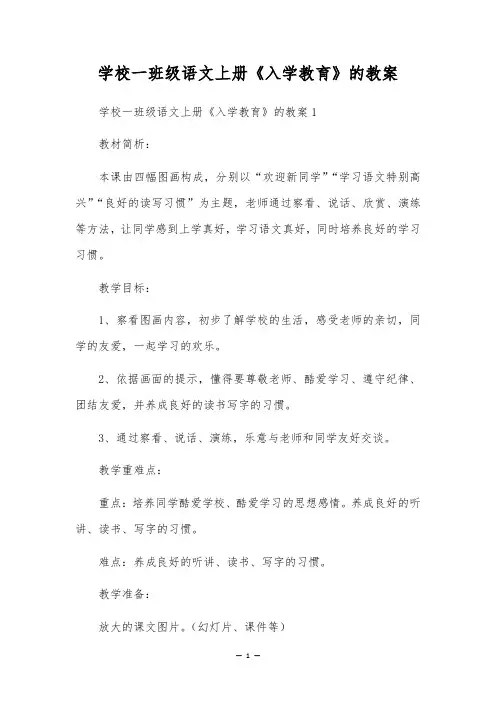 学校一班级语文上册《入学教育》的教案

学校一班级语文上册《入学教育》的教案1

教材简析：

本课由四幅图画构成，分别以“欢迎新同学”“学习语文特别高兴”“良好的读写习惯”为主题，老师通过察看、说话、欣赏、演练等方法，让同学感到上学真好，学习语文真好，同时培养良好的学习习惯。

教学目标：

1、察看图画内容，初步了解学校的生活，感受老师的亲切，同学的友爱，一起学习的欢乐。

2、依据画面的提示，懂得要尊敬老师、酷爱学习、遵守纪律、团结友爱，并养成良好的读书写字的习惯。

3、通过察看、说话、演练，乐意与老师和同学友好交谈。

教学重难点：

重点：培养同学酷爱学校、酷爱学习的思想感情。养成良好的听讲、读书、写字的习惯。

难点：养成良好的听讲、读书、写字的习惯。

教学准备：

放大的课文图片。（幻灯片、课件等）

— 1 —